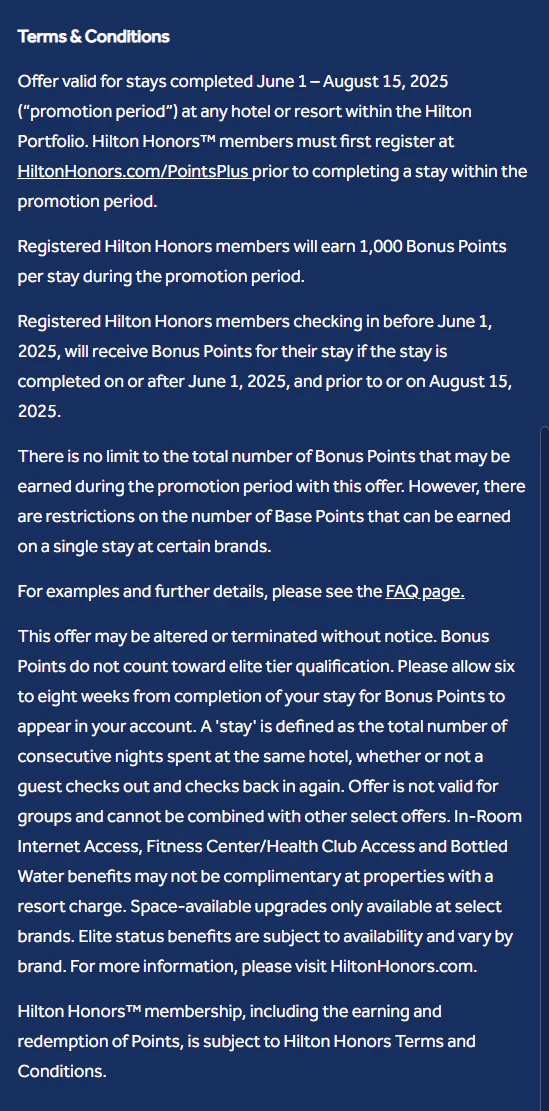 Terms & Conditions

Offer valid for stays completed June 1 – August 15, 2025 ("promotion period") at any hotel or resort within the Hilton Portfolio. Hilton Honors™ members must first register at HiltonHonors.com/PointsPlus prior to completing a stay within the promotion period.

Registered Hilton Honors members will earn 1,000 Bonus Points per stay during the promotion period.

Registered Hilton Honors members checking in before June 1, 2025, will receive Bonus Points for their stay if the stay is completed on or after June 1, 2025, and prior to or on August 15, 2025.

There is no limit to the total number of Bonus Points that may be earned during the promotion period with this offer. However, there are restrictions on the number of Base Points that can be earned on a single stay at certain brands.

For examples and further details, please see the FAQ page.

This offer may be altered or terminated without notice. Bonus Points do not count toward elite tier qualification. Please allow six to eight weeks from completion of your stay for Bonus Points to appear in your account. A 'stay' is defined as the total number of consecutive nights spent at the same hotel, whether or not a guest checks out and checks back in again. Offer is not valid for groups and cannot be combined with other select offers. In-Room Internet Access, Fitness Center/Health Club Access and Bottled Water benefits may not be complimentary at properties with a resort charge. Space-available upgrades only available at select brands. Elite status benefits are subject to availability and vary by brand. For more information, please visit HiltonHonors.com.

Hilton Honors™ membership, including the earning and redemption of Points, is subject to Hilton Honors Terms and Conditions.